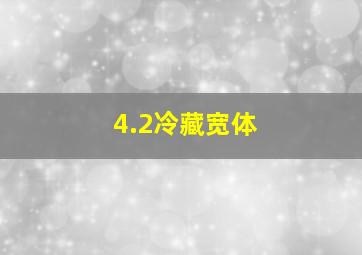 4.2冷藏宽体